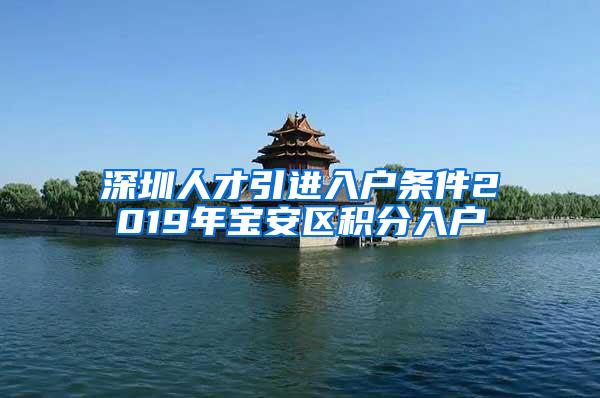 深圳人才引进入户条件2019年宝安区积分入户